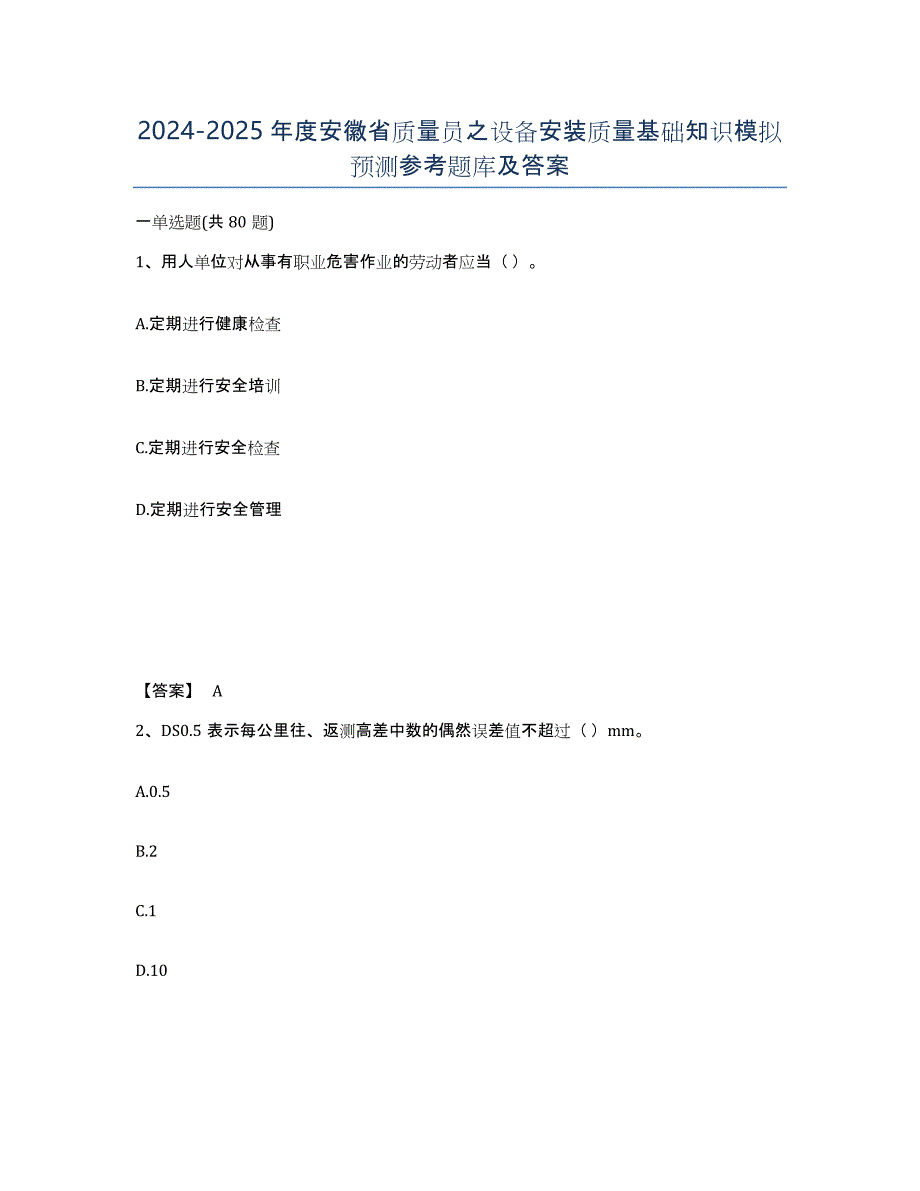 2024-2025年度安徽省质量员之设备安装质量基础知识模拟预测参考题库及答案

一单选题(共80题)

1、用人单位对从事有职业危害作业的劳动者应当（）。

A.定期进行健康检查

B.定期进行安全培训

C.定期进行安全检查

D.定期进行安全管理

【答案】 A

2、DS0.5表示每公里往、返测高差中数的偶然误差值不超过（）mm。

A.0.5

B.2

C.1

D.10